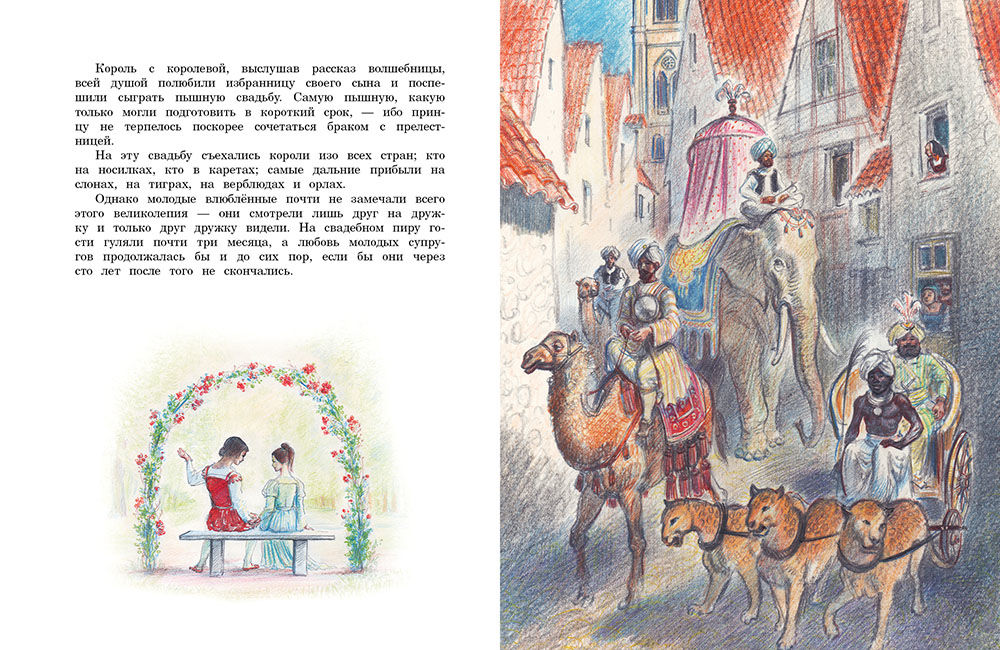 Король с королевой, выслушав рассказ волшебницы, всей душой полюбили избранницу своего сына и поспешили сыграть пышную свадьбу. Самую пышную, какую только могли подготовить в короткий срок, — ибо принцу не терпелось поскорее сочетаться браком с прелестницей.

На эту свадьбу съехались короли изо всех стран; кто на носилках, кто в каретах; самые дальние прибыли на слонах, на тиграх, на верблюдах и орлах.

Однако молодые влюблённые почти не замечали всего этого великолепия — они смотрели лишь друг на дружку и только друг дружку видели. На свадебном пиру гости гуляли почти три месяца, а любовь молодых супругов продолжалась бы и до сих пор, если бы они через сто лет после того не скончались.